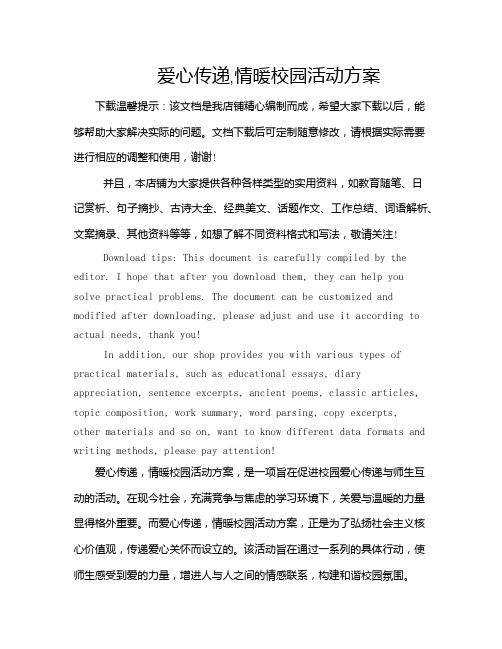 爱心传递,情暖校园活动方案

下载温馨提示：该文档是我店铺精心编制而成，希望大家下载以后，能够帮助大家解决实际的问题。文档下载后可定制随意修改，请根据实际需要进行相应的调整和使用，谢谢!

并且，本店铺为大家提供各种各样类型的实用资料，如教育随笔、日记赏析、句子摘抄、古诗大全、经典美文、话题作文、工作总结、词语解析、文案摘录、其他资料等等，如想了解不同资料格式和写法，敬请关注!

Download tips: This document is carefully compiled by the editor. I hope that after you download them, they can help you solve practical problems. The document can be customized and modified after downloading, please adjust and use it according to actual needs, thank you!

In addition, our shop provides you with various types of practical materials, such as educational essays, diary appreciation, sentence excerpts, ancient poems, classic articles, topic composition, work summary, word parsing, copy excerpts, other materials and so on, want to know different data formats and writing methods, please pay attention!

爱心传递，情暖校园活动方案，是一项旨在促进校园爱心传递与师生互动的活动。在现今社会，充满竞争与焦虑的学习环境下，关爱与温暖的力量显得格外重要。而爱心传递，情暖校园活动方案，正是为了弘扬社会主义核心价值观，传递爱心关怀而设立的。该活动旨在通过一系列的具体行动，使师生感受到爱的力量，增进人与人之间的情感联系，构建和谐校园氛围。